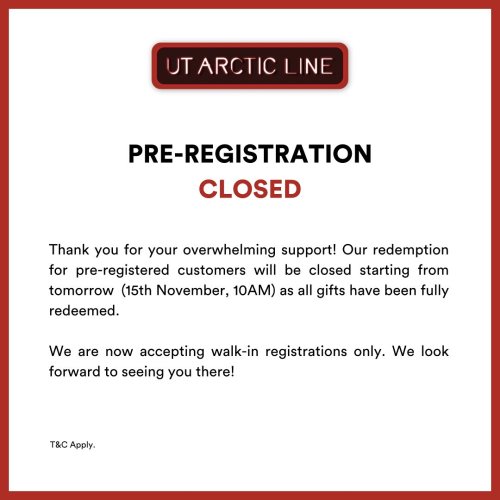 UT ARCTIC LINE

PRE-REGISTRATION
CLOSED

Thank you for your overwhelming support! Our redemption for pre-registered customers will be closed starting from tomorrow (15th November, 10AM) as all gifts have been fully redeemed.

We are now accepting walk-in registrations only. We look forward to seeing you there!

T&C Apply.